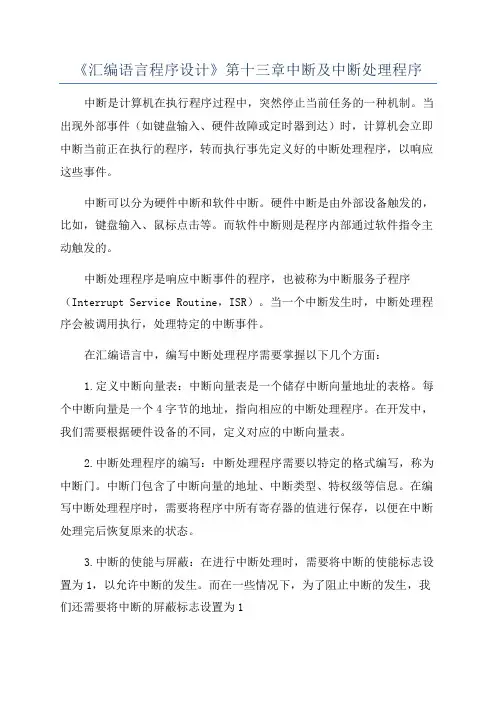 《汇编语言程序设计》第十三章中断及中断处理程序

中断是计算机在执行程序过程中，突然停止当前任务的一种机制。当出现外部事件（如键盘输入、硬件故障或定时器到达）时，计算机会立即中断当前正在执行的程序，转而执行事先定义好的中断处理程序，以响应这些事件。

中断可以分为硬件中断和软件中断。硬件中断是由外部设备触发的，比如，键盘输入、鼠标点击等。而软件中断则是程序内部通过软件指令主动触发的。

中断处理程序是响应中断事件的程序，也被称为中断服务子程序（Interrupt Service Routine，ISR）。当一个中断发生时，中断处理程序会被调用执行，处理特定的中断事件。

在汇编语言中，编写中断处理程序需要掌握以下几个方面：

1.定义中断向量表：中断向量表是一个储存中断向量地址的表格。每个中断向量是一个4字节的地址，指向相应的中断处理程序。在开发中，我们需要根据硬件设备的不同，定义对应的中断向量表。

2.中断处理程序的编写：中断处理程序需要以特定的格式编写，称为中断门。中断门包含了中断向量的地址、中断类型、特权级等信息。在编写中断处理程序时，需要将程序中所有寄存器的值进行保存，以便在中断处理完后恢复原来的状态。

3.中断的使能与屏蔽：在进行中断处理时，需要将中断的使能标志设置为1，以允许中断的发生。而在一些情况下，为了阻止中断的发生，我们还需要将中断的屏蔽标志设置为1